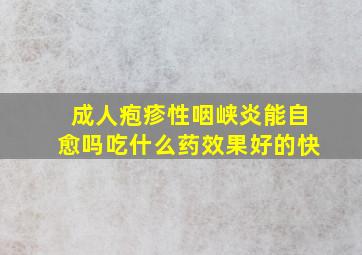 成人疱疹性咽峡炎能自愈吗吃什么药效果好的快